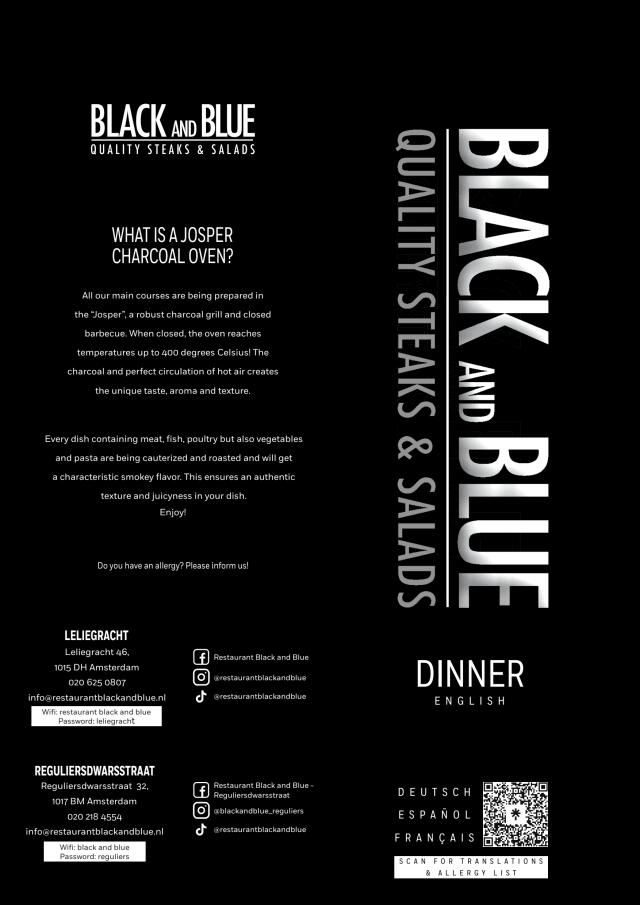 BLACK AND BLUE
QUALITY STEAKS & SALADS

WHAT IS A JOSPER CHARCOAL OVEN?

All our main courses are being prepared in the "Josper", a robust charcoal grill and closed barbecue. When closed, the oven reaches temperatures up to 400 degrees Celsius! The charcoal and perfect circulation of hot air creates the unique taste, aroma and texture.

Every dish containing meat, fish, poultry but also vegetables and pasta are being cauterized and roasted and will get a characteristic smokey flavor. This ensures an authentic texture and juicyness in your dish.
Enjoy!

Do you have an allergy? Please inform us!

LELIEGRACHT
Leliegracht 46,
1015 DH Amsterdam
020 625 0807
info@restaurantblackandblue.nl
Wifi: restaurant black and blue
Password: leliegracht

Restaurant Black and Blue
@restaurantblackandblue
@restaurantblackandblue

REGULIERSDWARSSTRAAT
Reguliersdwarsstraat 32,
1017 BM Amsterdam
020 218 4554
info@restaurantblackandblue.nl
Wifi: black and blue
Password: reguliers

Restaurant Black and Blue - Reguliersdwarsstraat
@blackandblue_reguliers
@restaurantblackandblue

BLACK AND BLUE
QUALITY STEAKS & SALADS

DINNER
ENGLISH

DEUTSCH
ESPAÑOL
FRANÇAIS

SCAN FOR TRANSLATIONS & ALLERGY LIST